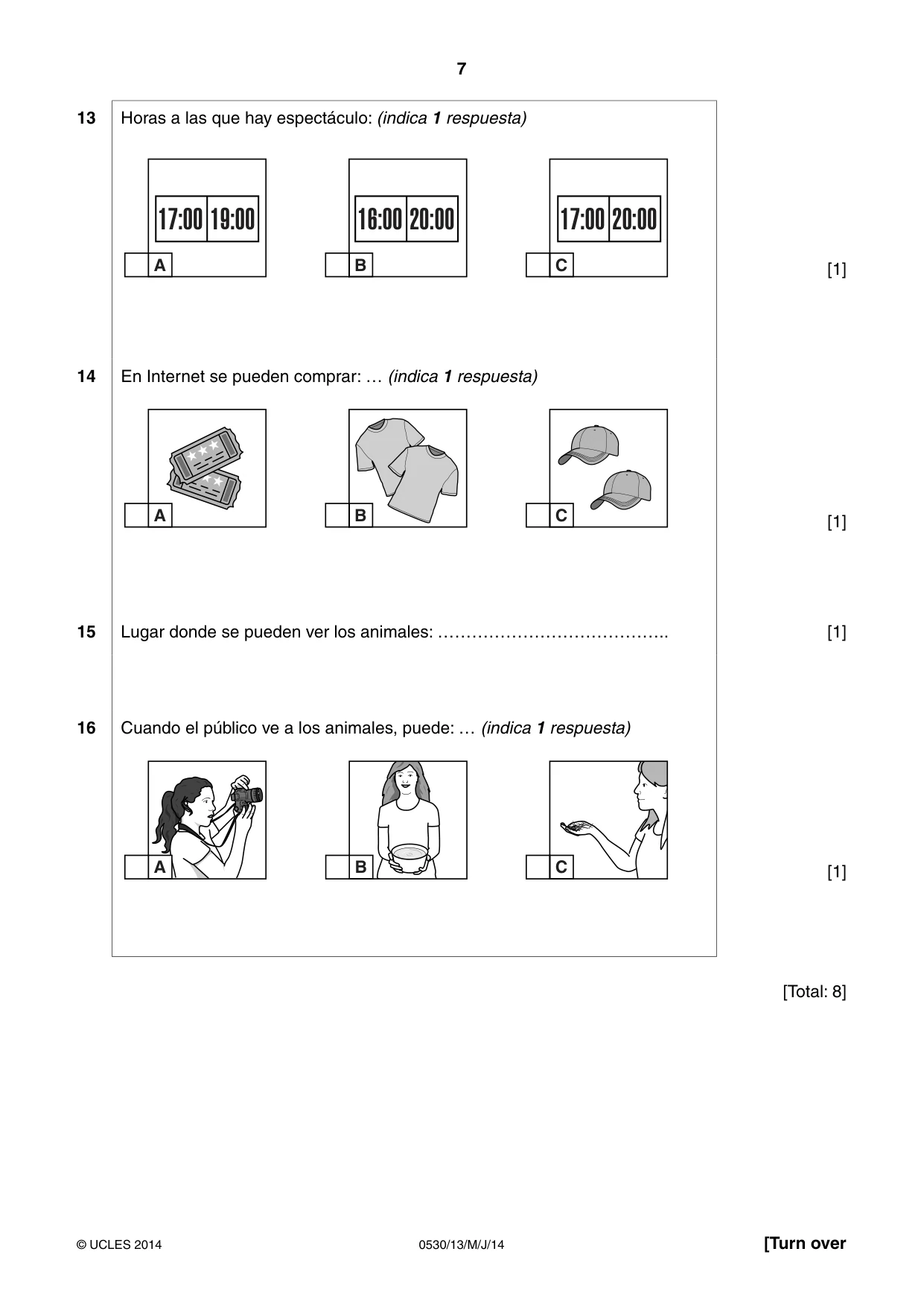 7

13 Horas a las que hay espectáculo: (indica 1 respuesta)

17:00 19:00
☐ A

16:00 20:00
☐ B

17:00 20:00
☐ C

[1]

14 En Internet se pueden comprar: … (indica 1 respuesta)

☐ A

☐ B

☐ C

[1]

15 Lugar donde se pueden ver los animales: ____ [1]

16 Cuando el público ve a los animales, puede: … (indica 1 respuesta)

☐ A

☐ B

☐ C

[1]

[Total: 8]

© UCLES 2014 0530/13/M/J/14 [Turn over